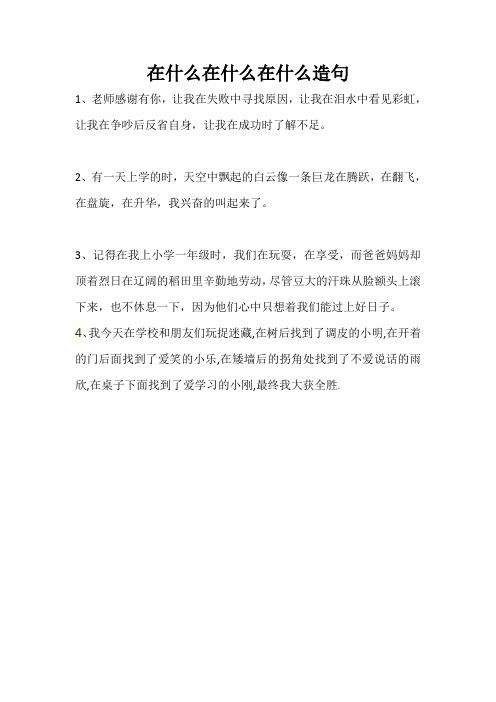 在什么在什么在什么造句

1、老师感谢有你，让我在失败中寻找原因，让我在泪水中看见彩虹，让我在争吵后反省自身，让我在成功时了解不足。

2、有一天上学的时，天空中飘起的白云像一条巨龙在腾跃，在翻飞，在盘旋，在升华，我兴奋的叫起来了。

3、记得在我上小学一年级时，我们在玩耍，在享受，而爸爸妈妈却顶着烈日在辽阔的稻田里辛勤地劳动，尽管豆大的汗珠从脸额头上滚下来，也不休息一下，因为他们心中只想着我们能过上好日子。

4、我今天在学校和朋友们玩捉迷藏,在树后找到了调皮的小明,在开着的门后面找到了爱笑的小乐,在矮墙后的拐角处找到了不爱说话的雨欣,在桌子下面找到了爱学习的小刚,最终我大获全胜.